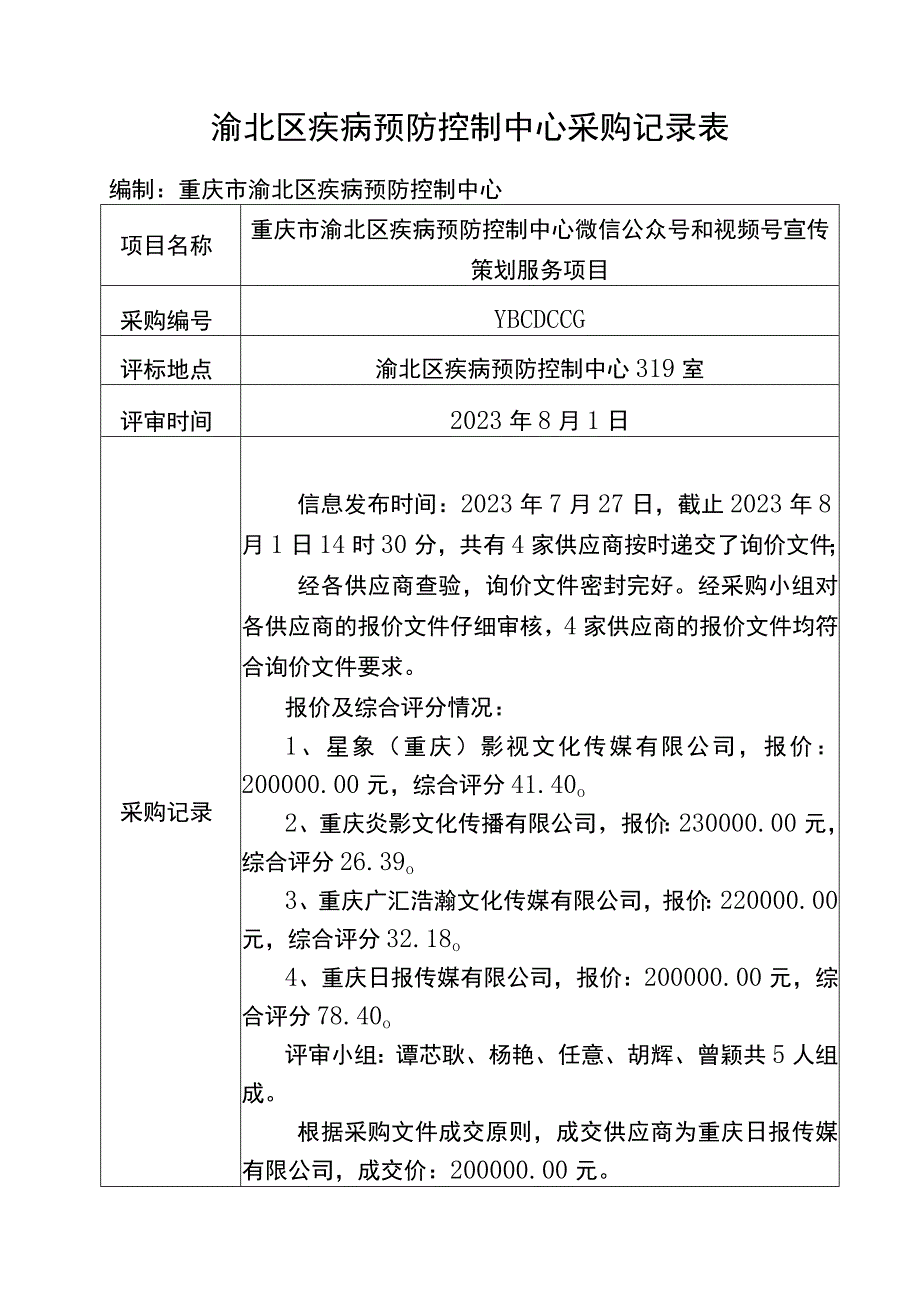 渝北区疾病预防控制中心采购记录表

编制：重庆市渝北区疾病预防控制中心

| 项目名称 | 重庆市渝北区疾病预防控制中心微信公众号和视频号宣传策划服务项目 |
|---|---|
| 采购编号 | YBCDCCG |
| 评标地点 | 渝北区疾病预防控制中心319室 |
| 评审时间 | 2023年8月1日 |
| 采购记录 | 信息发布时间：2023年7月27日，截止2023年8月1日14时30分，共有4家供应商按时递交了询价文件；<br>经各供应商查验，询价文件密封完好。经采购小组对各供应商的报价文件仔细审核，4家供应商的报价文件均符合询价文件要求。<br>报价及综合评分情况：<br>1、星象（重庆）影视文化传媒有限公司，报价：200000.00元，综合评分41.40。<br>2、重庆炎影文化传播有限公司，报价:230000.00元，综合评分26.39。<br>3、重庆广汇浩瀚文化传媒有限公司，报价:220000.00元，综合评分32.18。<br>4、重庆日报传媒有限公司，报价：200000.00元，综合评分78.40。<br>评审小组：谭芯耿、杨艳、任意、胡辉、曾颖共5人组成。<br>根据采购文件成交原则，成交供应商为重庆日报传媒有限公司，成交价：200000.00元。 |